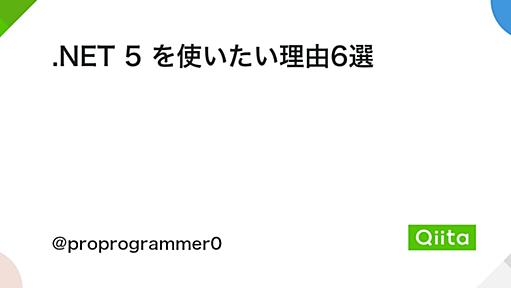 .NET 5 を使いたい理由6選

@proprogrammer0

Qiita